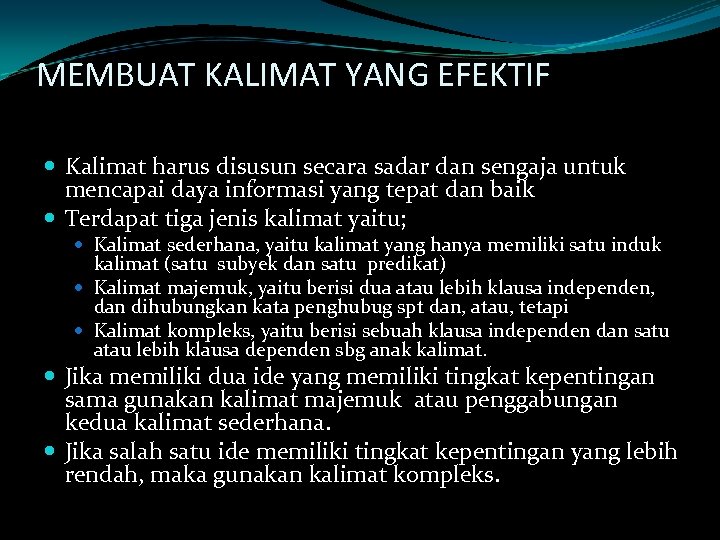 MEMBUAT KALIMAT YANG EFEKTIF

Kalimat harus disusun secara sadar dan sengaja untuk mencapai daya informasi yang tepat dan baik

Terdapat tiga jenis kalimat yaitu;

Kalimat sederhana, yaitu kalimat yang hanya memiliki satu induk kalimat (satu subyek dan satu predikat)

Kalimat majemuk, yaitu berisi dua atau lebih klausa independen, dan dihubungkan kata penghubug spt dan, atau, tetapi

Kalimat kompleks, yaitu berisi sebuah klausa independen dan satu atau lebih klausa dependen sbg anak kalimat.

Jika memiliki dua ide yang memiliki tingkat kepentingan sama gunakan kalimat majemuk atau penggabungan kedua kalimat sederhana.

Jika salah satu ide memiliki tingkat kepentingan yang lebih rendah, maka gunakan kalimat kompleks.